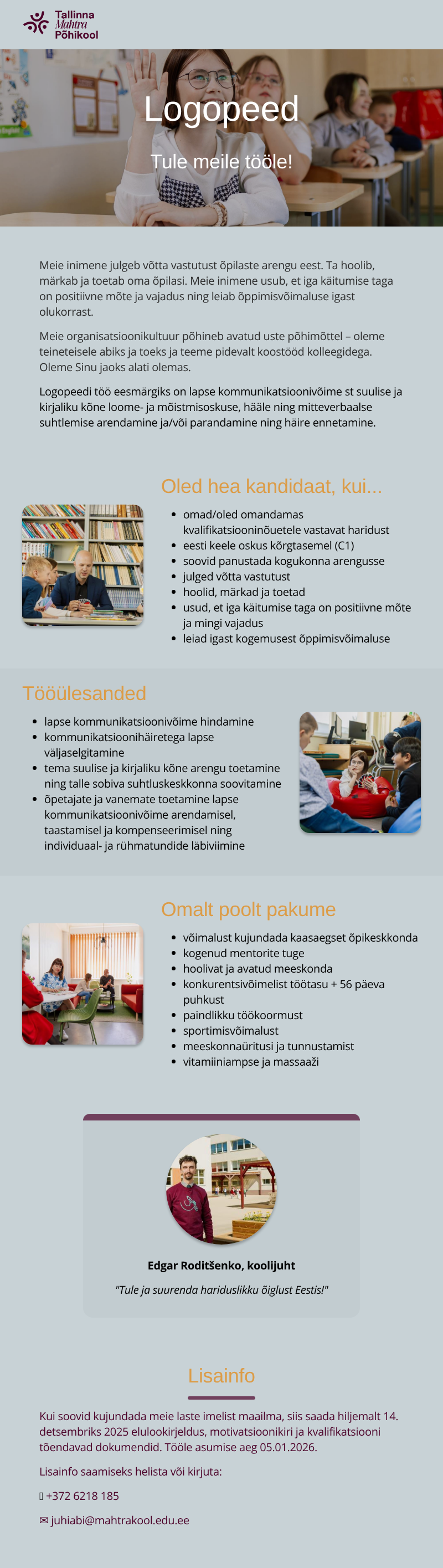 Tallinna
Mahtra
Põhikool

Logopeed

Tule meile tööle!

Meie inimene julgeb võtta vastutust õpilaste arengu eest. Ta hoolib, märkab ja toetab oma õpilasi. Meie inimene usub, et iga käitumise taga on positiivne mõte ja vajadus ning leiab õppimisvõimaluse igast olukorrast.

Meie organisatsioonikultuur põhineb avatud uste põhimõttel – oleme teineteisele abiks ja toeks ja teeme pidevalt koostööd kolleegidega. Oleme Sinu jaoks alati olemas.

Logopeedi töö eesmärgiks on lapse kommunikatsioonivõime st suulise ja kirjaliku kõne loome- ja mõistmisoskuse, hääle ning mitteverbaalse suhtlemise arendamine ja/või parandamine ning häire ennetamine.

Oled hea kandidaat, kui...

- omad/oled omandamas kvalifikatsiooninõuetele vastavat haridust
- eesti keele oskus kõrgtasemel (C1)
- soovid panustada kogukonna arengusse
- julged võtta vastutust
- hoolid, märkad ja toetad
- usud, et iga käitumise taga on positiivne mõte ja mingi vajadus
- leiad igast kogemusest õppimisvõimaluse

Tööülesanded

- lapse kommunikatsioonivõime hindamine
- kommunikatsioonihäiretega lapse väljaselgitamine
- tema suulise ja kirjaliku kõne arengu toetamine ning talle sobiva suhtluskeskkonna soovitamine
- õpetajate ja vanemate toetamine lapse kommunikatsioonivõime arendamisel, taastamisel ja kompenseerimisel ning individuaal- ja rühmatundide läbiviimine

Omalt poolt pakume

- võimalust kujundada kaasaegset õpikeskkonda
- kogenud mentorite tuge
- hoolivat ja avatud meeskonda
- konkurentsivõimelist töötasu + 56 päeva puhkust
- paindlikku töökoormust
- sportimisvõimalust
- meeskonnaüritusi ja tunnustamist
- vitamiiniampse ja massaaži

Edgar Roditšenko, koolijuht

"Tule ja suurenda hariduslikku õiglust Eestis!"

Lisainfo

Kui soovid kujundada meie laste imelist maailma, siis saada hiljemalt 14. detsembriks 2025 elulookirjeldus, motivatsioonikiri ja kvalifikatsiooni tõendavad dokumendid. Tööle asumise aeg 05.01.2026.

Lisainfo saamiseks helista või kirjuta:

+372 6218 185

✉ juhiabi@mahtrakool.edu.ee